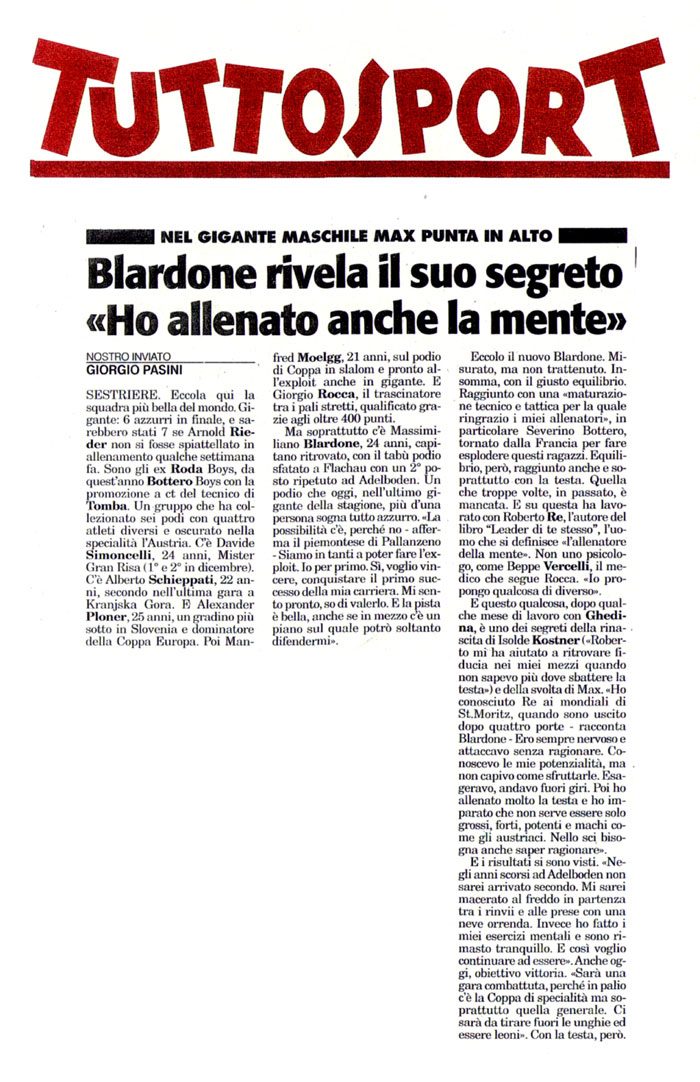 TUTTOSPORT

NEL GIGANTE MASCHILE MAX PUNTA IN ALTO

Blardone rivela il suo segreto «Ho allenato anche la mente»

NOSTRO INVIATO
GIORGIO PASINI

SESTRIERE. Eccola qui la squadra più bella del mondo. Gigante: 6 azzurri in finale, e sarebbero stati 7 se Arnold Rieder non si fosse spiattellato in allenamento qualche settimana fa. Sono gli ex Roda Boys, da quest'anno Bottero Boys con la promozione a ct del tecnico di Tomba. Un gruppo che ha collezionato sei podi con quattro atleti diversi e oscurato nella specialità l'Austria. C'è Davide Simoncelli, 24 anni, Mister Gran Risa (1° e 2° in dicembre). C'è Alberto Schieppati, 22 anni, secondo nell'ultima gara a Kranjska Gora. E Alexander Ploner, 25 anni, un gradino più sotto in Slovenia e dominatore della Coppa Europa. Poi Manfred Moelgg, 21 anni, sul podio di Coppa in slalom e pronto all'exploit anche in gigante. E Giorgio Rocca, il trascinatore tra i pali stretti, qualificato grazie agli oltre 400 punti.

Ma soprattutto c'è Massimiliano Blardone, 24 anni, capitano ritrovato, con il tabù podio sfatato a Flachau con un 2° posto ripetuto ad Adelboden. Un podio che oggi, nell'ultimo gigante della stagione, più d'una persona sogna tutto azzurro. «La possibilità c'è, perché no - afferma il piemontese di Pallanzeno - Siamo in tanti a poter fare l'exploit. Io per primo. Sì, voglio vincere, conquistare il primo successo della mia carriera. Mi sento pronto, so di valerlo. E la pista è bella, anche se in mezzo c'è un piano sul quale potrò soltanto difendermi».

Eccolo il nuovo Blardone. Misurato, ma non trattenuto. Insomma, con il giusto equilibrio. Raggiunto con una «maturazione tecnico e tattica per la quale ringrazio i miei allenatori», in particolare Severino Bottero, tornato dalla Francia per fare esplodere questi ragazzi. Equilibrio, però, raggiunto anche e soprattutto con la testa. Quella che troppe volte, in passato, è mancata. E su questa ha lavorato con Roberto Re, l'autore del libro "Leader di te stesso", l'uomo che si definisce «l'allenatore della mente». Non uno psicologo, come Beppe Vercelli, il medico che segue Rocca. «Io propongo qualcosa di diverso».

E questo qualcosa, dopo qualche mese di lavoro con Ghedina, è uno dei segreti della rinascita di Isolde Kostner («Roberto mi ha aiutato a ritrovare fiducia nei miei mezzi quando non sapevo più dove sbattere la testa») e della svolta di Max. «Ho conosciuto Re ai mondiali di St.Moritz, quando sono uscito dopo quattro porte - racconta Blardone - Ero sempre nervoso e attaccavo senza ragionare. Conoscevo le mie potenzialità, ma non capivo come sfruttarle. Esageravo, andavo fuori giri. Poi ho allenato molto la testa e ho imparato che non serve essere solo grossi, forti, potenti e machi come gli austriaci. Nello sci bisogna anche saper ragionare».

E i risultati si sono visti. «Negli anni scorsi ad Adelboden non sarei arrivato secondo. Mi sarei macerato al freddo in partenza tra i rinvii e alle prese con una neve orrenda. Invece ho fatto i miei esercizi mentali e sono rimasto tranquillo. E così voglio continuare ad essere». Anche oggi, obiettivo vittoria. «Sarà una gara combattuta, perché in palio c'è la Coppa di specialità ma soprattutto quella generale. Ci sarà da tirare fuori le unghie ed essere leoni». Con la testa, però.